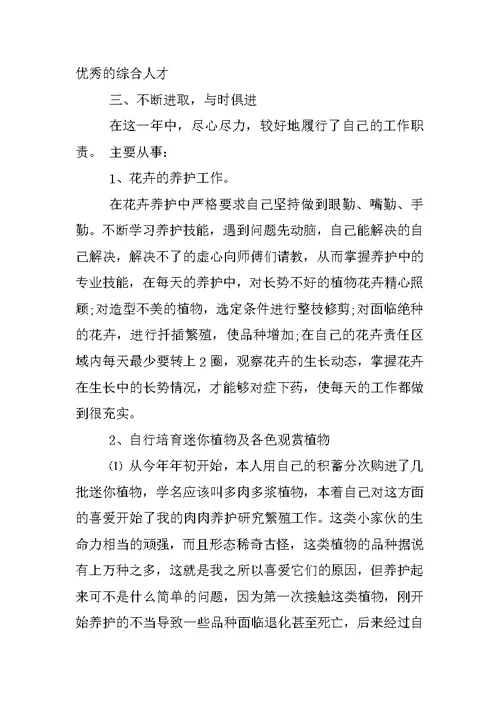 优秀的综合人才

三、不断进取，与时俱进

在这一年中，尽心尽力，较好地履行了自己的工作职责。 主要从事：

1、花卉的养护工作。

在花卉养护中严格要求自己坚持做到眼勤、嘴勤、手勤。不断学习养护技能，遇到问题先动脑，自己能解决的自己解决，解决不了的虚心向师傅们请教，从而掌握养护中的专业技能，在每天的养护中，对长势不好的植物花卉精心照顾;对造型不美的植物，选定条件进行整枝修剪;对面临绝种的花卉，进行扦插繁殖，使品种增加;在自己的花卉责任区域内每天最少要转上 2 圈，观察花卉的生长动态，掌握花卉在生长中的长势情况，才能够对症下药，使每天的工作都做到很充实。

2、自行培育迷你植物及各色观赏植物

⑴ 从今年年初开始，本人用自己的积蓄分次购进了几批迷你植物，学名应该叫多肉多浆植物，本着自己对这方面的喜爱开始了我的肉肉养护研究繁殖工作。这类小家伙的生命力相当的顽强，而且形态稀奇古怪，这类植物的品种据说有上万种之多，这就是我之所以喜爱它们的原因，但养护起来可不是什么简单的问题，因为第一次接触这类植物，刚开始养护的不当导致一些品种面临退化甚至死亡，后来经过自